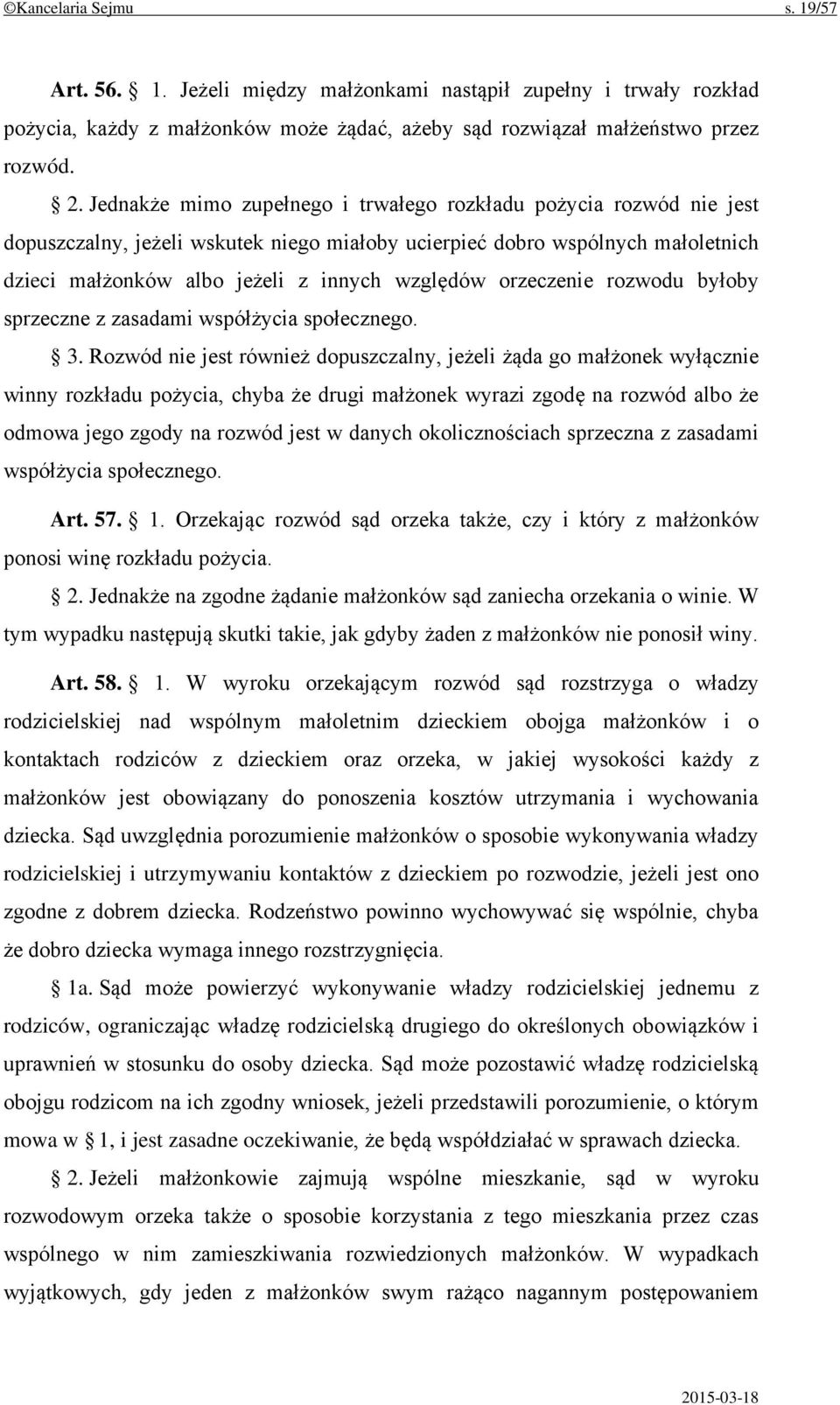 ©Kancelaria Sejmu s. 19/57

Art. 56. § 1. Jeżeli między małżonkami nastąpił zupełny i trwały rozkład pożycia, każdy z małżonków może żądać, ażeby sąd rozwiązał małżeństwo przez rozwód.

§ 2. Jednakże mimo zupełnego i trwałego rozkładu pożycia rozwód nie jest dopuszczalny, jeżeli wskutek niego miałoby ucierpieć dobro wspólnych małoletnich dzieci małżonków albo jeżeli z innych względów orzeczenie rozwodu byłoby sprzeczne z zasadami współżycia społecznego.

§ 3. Rozwód nie jest również dopuszczalny, jeżeli żąda go małżonek wyłącznie winny rozkładu pożycia, chyba że drugi małżonek wyrazi zgodę na rozwód albo że odmowa jego zgody na rozwód jest w danych okolicznościach sprzeczna z zasadami współżycia społecznego.

Art. 57. § 1. Orzekając rozwód sąd orzeka także, czy i który z małżonków ponosi winę rozkładu pożycia.

§ 2. Jednakże na zgodne żądanie małżonków sąd zaniecha orzekania o winie. W tym wypadku następują skutki takie, jak gdyby żaden z małżonków nie ponosił winy.

Art. 58. § 1. W wyroku orzekającym rozwód sąd rozstrzyga o władzy rodzicielskiej nad wspólnym małoletnim dzieckiem obojga małżonków i o kontaktach rodziców z dzieckiem oraz orzeka, w jakiej wysokości każdy z małżonków jest obowiązany do ponoszenia kosztów utrzymania i wychowania dziecka. Sąd uwzględnia porozumienie małżonków o sposobie wykonywania władzy rodzicielskiej i utrzymywaniu kontaktów z dzieckiem po rozwodzie, jeżeli jest ono zgodne z dobrem dziecka. Rodzeństwo powinno wychowywać się wspólnie, chyba że dobro dziecka wymaga innego rozstrzygnięcia.

§ 1a. Sąd może powierzyć wykonywanie władzy rodzicielskiej jednemu z rodziców, ograniczając władzę rodzicielską drugiego do określonych obowiązków i uprawnień w stosunku do osoby dziecka. Sąd może pozostawić władzę rodzicielską obojgu rodzicom na ich zgodny wniosek, jeżeli przedstawili porozumienie, o którym mowa w § 1, i jest zasadne oczekiwanie, że będą współdziałać w sprawach dziecka.

§ 2. Jeżeli małżonkowie zajmują wspólne mieszkanie, sąd w wyroku rozwodowym orzeka także o sposobie korzystania z tego mieszkania przez czas wspólnego w nim zamieszkiwania rozwiedzionych małżonków. W wypadkach wyjątkowych, gdy jeden z małżonków swym rażąco nagannym postępowaniem

2015-03-18